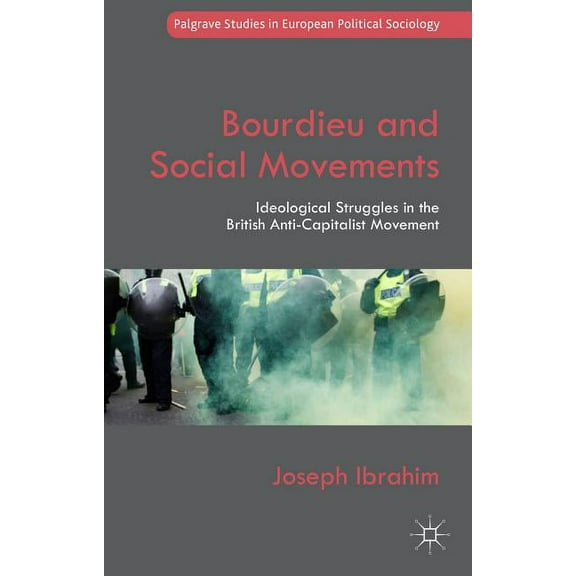 Palgrave Studies in European Political Sociology

Bourdieu and Social Movements

Ideological Struggles in the British Anti-Capitalist Movement

Joseph Ibrahim